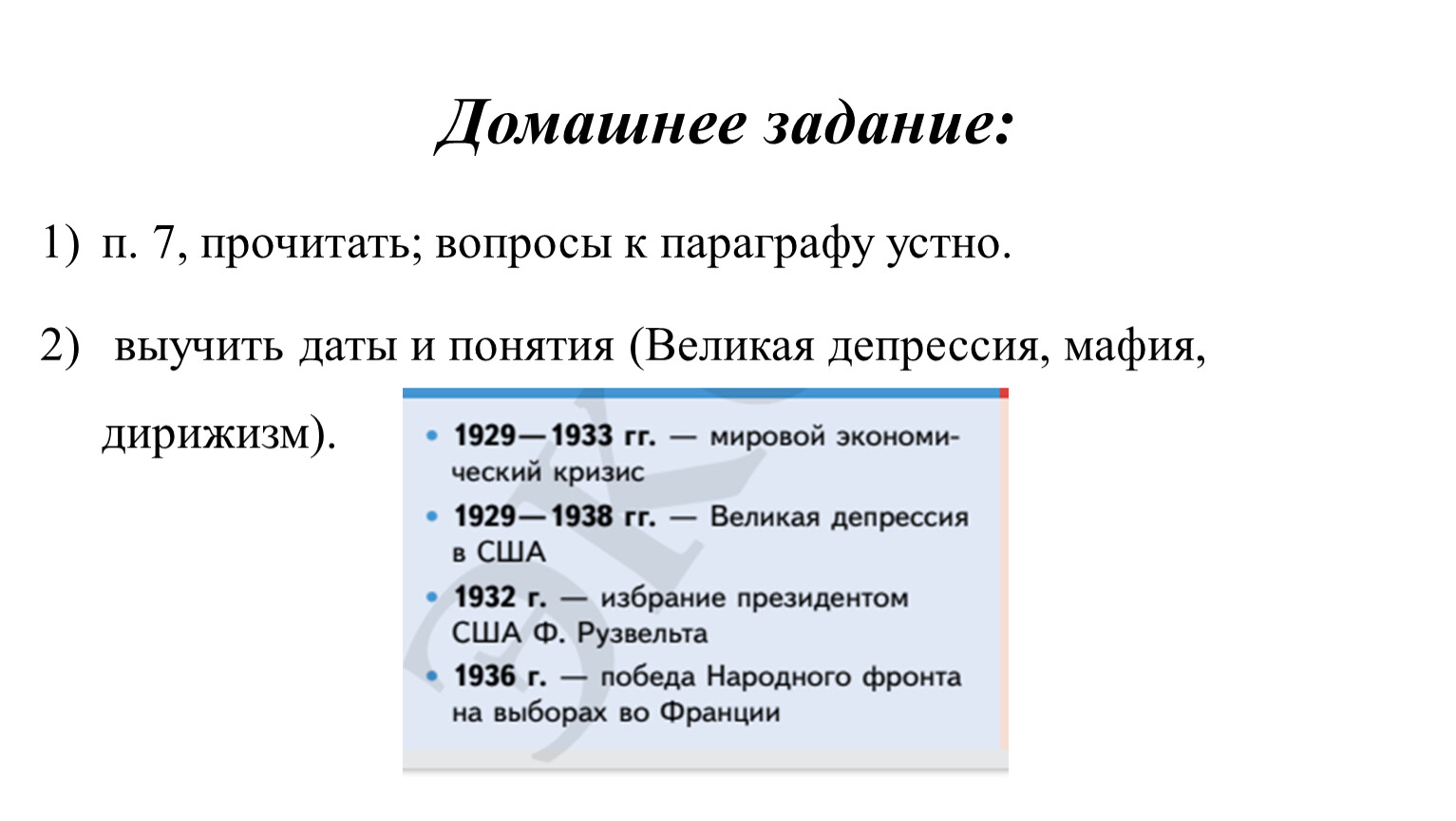 Домашнее задание:

1) п. 7, прочитать; вопросы к параграфу устно.

2) выучить даты и понятия (Великая депрессия, мафия, дирижизм).

• 1929—1933 гг. — мировой экономический кризис
• 1929—1938 гг. — Великая депрессия в США
• 1932 г. — избрание президентом США Ф. Рузвельта
• 1936 г. — победа Народного фронта на выборах во Франции